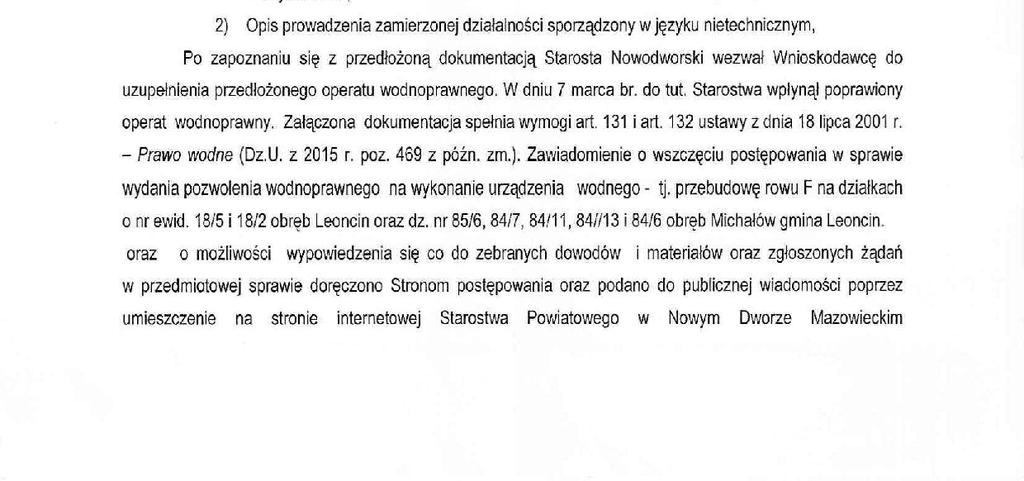 2) Opis prowadzenia zamierzonej działalności sporządzony w języku nietechnicznym,

Po zapoznaniu się z przedłożoną dokumentacją Starosta Nowodworski wezwał Wnioskodawcę do uzupełnienia przedłożonego operatu wodnoprawnego. W dniu 7 marca br. do tut. Starostwa wpłynął poprawiony operat wodnoprawny. Załączona dokumentacja spełnia wymogi art. 131 i art. 132 ustawy z dnia 18 lipca 2001 r. – Prawo wodne (Dz.U. z 2015 r. poz. 469 z późn. zm.). Zawiadomienie o wszczęciu postępowania w sprawie wydania pozwolenia wodnoprawnego na wykonanie urządzenia wodnego - tj. przebudowę rowu F na działkach o nr ewid. 18/5 i 18/2 obręb Leoncin oraz dz. nr 85/6, 84/7, 84/11, 84//13 i 84/6 obręb Michałów gmina Leoncin. oraz o możliwości wypowiedzenia się co do zebranych dowodów i materiałów oraz zgłoszonych żądań w przedmiotowej sprawie doręczono Stronom postępowania oraz podano do publicznej wiadomości poprzez umieszczenie na stronie internetowej Starostwa Powiatowego w Nowym Dworze Mazowieckim